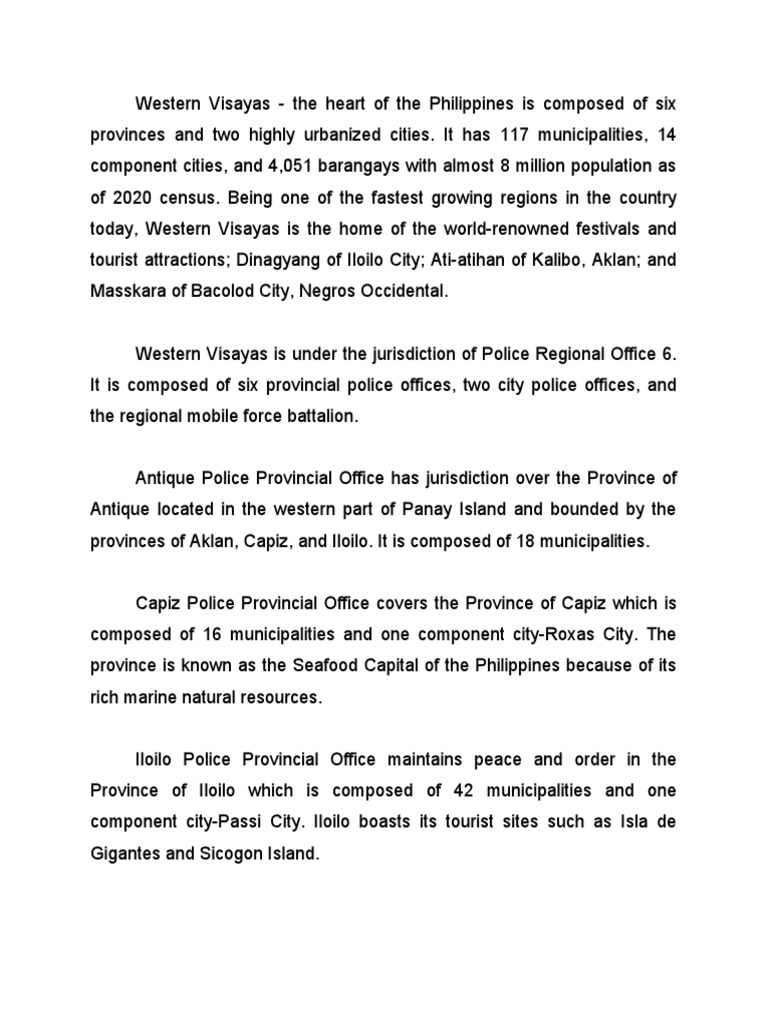 Western Visayas - the heart of the Philippines is composed of six provinces and two highly urbanized cities. It has 117 municipalities, 14 component cities, and 4,051 barangays with almost 8 million population as of 2020 census. Being one of the fastest growing regions in the country today, Western Visayas is the home of the world-renowned festivals and tourist attractions; Dinagyang of Iloilo City; Ati-atihan of Kalibo, Aklan; and Masskara of Bacolod City, Negros Occidental.

Western Visayas is under the jurisdiction of Police Regional Office 6. It is composed of six provincial police offices, two city police offices, and the regional mobile force battalion.

Antique Police Provincial Office has jurisdiction over the Province of Antique located in the western part of Panay Island and bounded by the provinces of Aklan, Capiz, and Iloilo. It is composed of 18 municipalities.

Capiz Police Provincial Office covers the Province of Capiz which is composed of 16 municipalities and one component city-Roxas City. The province is known as the Seafood Capital of the Philippines because of its rich marine natural resources.

Iloilo Police Provincial Office maintains peace and order in the Province of Iloilo which is composed of 42 municipalities and one component city-Passi City. Iloilo boasts its tourist sites such as Isla de Gigantes and Sicogon Island.